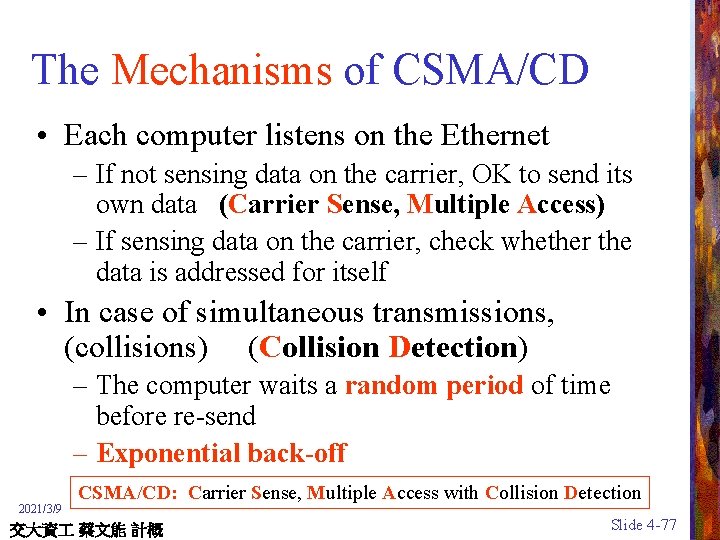 The Mechanisms of CSMA/CD

• Each computer listens on the Ethernet
  – If not sensing data on the carrier, OK to send its own data (Carrier Sense, Multiple Access)
  – If sensing data on the carrier, check whether the data is addressed for itself

• In case of simultaneous transmissions, (collisions) (Collision Detection)
  – The computer waits a random period of time before re-send
  – Exponential back-off

CSMA/CD: Carrier Sense, Multiple Access with Collision Detection

2021/3/9

交大資工 蔡文能 計概

Slide 4-77